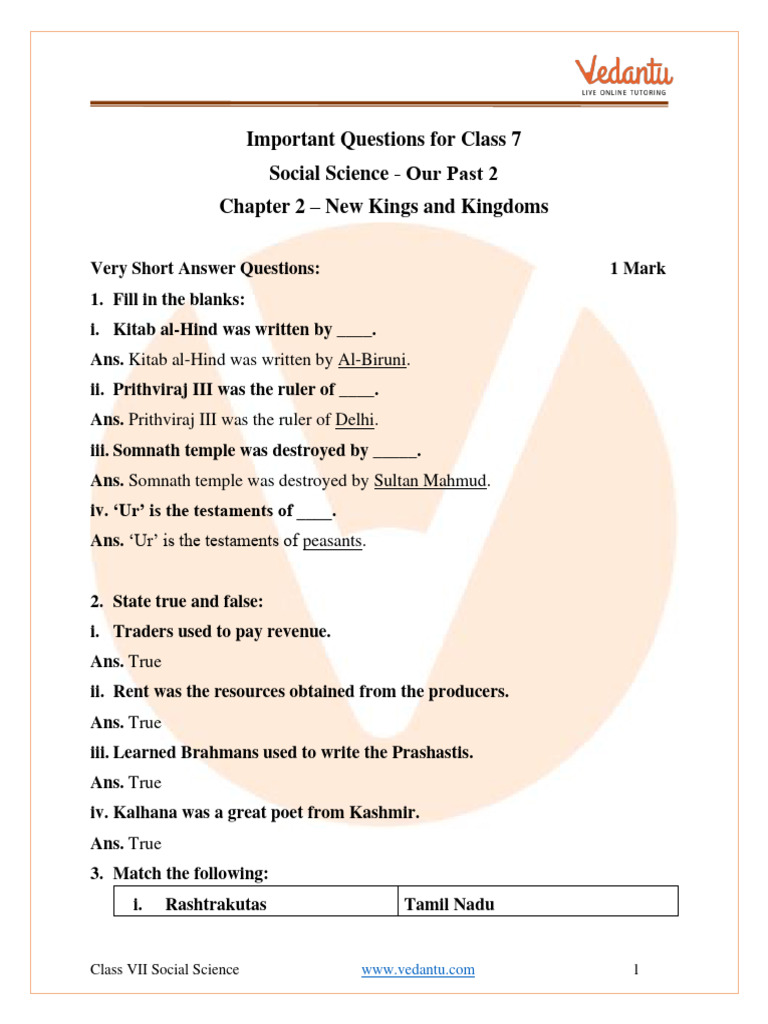 Vedantu
LIVE ONLINE TUTORING

Important Questions for Class 7
Social Science - Our Past 2
Chapter 2 – New Kings and Kingdoms

Very Short Answer Questions: 1 Mark

1. Fill in the blanks:

i. Kitab al-Hind was written by ____.

Ans. Kitab al-Hind was written by Al-Biruni.

ii. Prithviraj III was the ruler of ____.

Ans. Prithviraj III was the ruler of Delhi.

iii. Somnath temple was destroyed by _____.

Ans. Somnath temple was destroyed by Sultan Mahmud.

iv. 'Ur' is the testaments of ____.

Ans. 'Ur' is the testaments of peasants.

2. State true and false:

i. Traders used to pay revenue.

Ans. True

ii. Rent was the resources obtained from the producers.

Ans. True

iii. Learned Brahmans used to write the Prashastis.

Ans. True

iv. Kalhana was a great poet from Kashmir.

Ans. True

3. Match the following:

| i. Rashtrakutas | Tamil Nadu |
|---|---|

Class VII Social Science www.vedantu.com 1